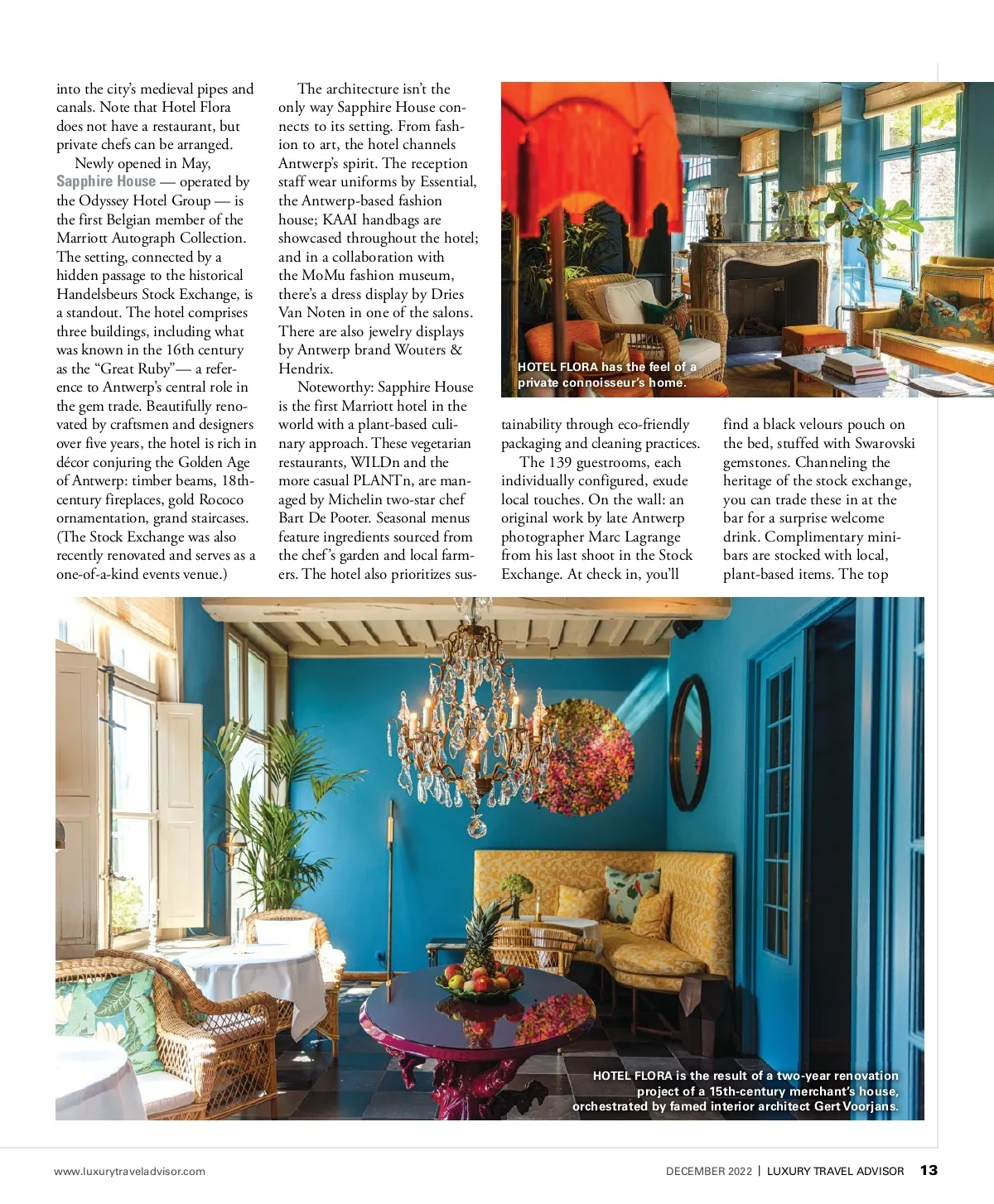 into the city's medieval pipes and canals. Note that Hotel Flora does not have a restaurant, but private chefs can be arranged.

Newly opened in May, Sapphire House — operated by the Odyssey Hotel Group — is the first Belgian member of the Marriott Autograph Collection. The setting, connected by a hidden passage to the historical Handelsbeurs Stock Exchange, is a standout. The hotel comprises three buildings, including what was known in the 16th century as the "Great Ruby"— a reference to Antwerp's central role in the gem trade. Beautifully renovated by craftsmen and designers over five years, the hotel is rich in décor conjuring the Golden Age of Antwerp: timber beams, 18th-century fireplaces, gold Rococo ornamentation, grand staircases. (The Stock Exchange was also recently renovated and serves as a one-of-a-kind events venue.)

The architecture isn't the only way Sapphire House connects to its setting. From fashion to art, the hotel channels Antwerp's spirit. The reception staff wear uniforms by Essential, the Antwerp-based fashion house; KAAI handbags are showcased throughout the hotel; and in a collaboration with the MoMu fashion museum, there's a dress display by Dries Van Noten in one of the salons. There are also jewelry displays by Antwerp brand Wouters & Hendrix.

Noteworthy: Sapphire House is the first Marriott hotel in the world with a plant-based culinary approach. These vegetarian restaurants, WILDn and the more casual PLANTn, are managed by Michelin two-star chef Bart De Pooter. Seasonal menus feature ingredients sourced from the chef's garden and local farmers. The hotel also prioritizes sustainability through eco-friendly packaging and cleaning practices.

The 139 guestrooms, each individually configured, exude local touches. On the wall: an original work by late Antwerp photographer Marc Lagrange from his last shoot in the Stock Exchange. At check in, you'll find a black velours pouch on the bed, stuffed with Swarovski gemstones. Channeling the heritage of the stock exchange, you can trade these in at the bar for a surprise welcome drink. Complimentary minibars are stocked with local, plant-based items. The top

HOTEL FLORA has the feel of a private connoisseur's home.

HOTEL FLORA is the result of a two-year renovation project of a 15th-century merchant's house, orchestrated by famed interior architect Gert Voorjans.

www.luxurytraveladvisor.com

DECEMBER 2022 | LUXURY TRAVEL ADVISOR 13